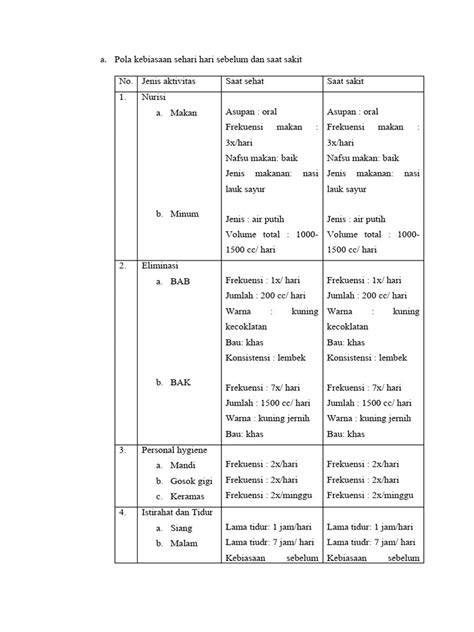 a. Pola kebiasaan sehari hari sebelum dan saat sakit

| No. | Jenis aktivitas | Saat sehat | Saat sakit |
|---|---|---|---|
| 1. | Nurisi a. Makan b. Minum | Asupan : oral Frekuensi makan : 3x/hari Nafsu makan: baik Jenis makanan: nasi lauk sayur Jenis : air putih Volume total : 1000-1500 cc/ hari | Asupan : oral Frekuensi makan : 3x/hari Nafsu makan: baik Jenis makanan: nasi lauk sayur Jenis : air putih Volume total : 1000-1500 cc/ hari |
| 2. | Eliminasi a. BAB b. BAK | Frekuensi : 1x/ hari Jumlah : 200 cc/ hari Warna : kuning kecoklatan Bau: khas Konsistensi : lembek Frekuensi : 7x/ hari Jumlah : 1500 cc/ hari Warna : kuning jernih Bau: khas | Frekuensi : 1x/ hari Jumlah : 200 cc/ hari Warna : kuning kecoklatan Bau: khas Konsistensi : lembek Frekuensi : 7x/ hari Jumlah : 1500 cc/ hari Warna : kuning jernih Bau: khas |
| 3. | Personal hygiene a. Mandi b. Gosok gigi c. Keramas | Frekuensi : 2x/hari Frekuensi : 2x/hari Frekuensi : 2x/minggu | Frekuensi : 2x/hari Frekuensi : 2x/hari Frekuensi : 2x/minggu |
| 4. | Istirahat dan Tidur a. Siang b. Malam | Lama tidur: 1 jam/hari Lama tiudr: 7 jam/ hari Kebiasaan sebelum | Lama tidur: 1 jam/hari Lama tiudr: 7 jam/ hari Kebiasaan sebelum |